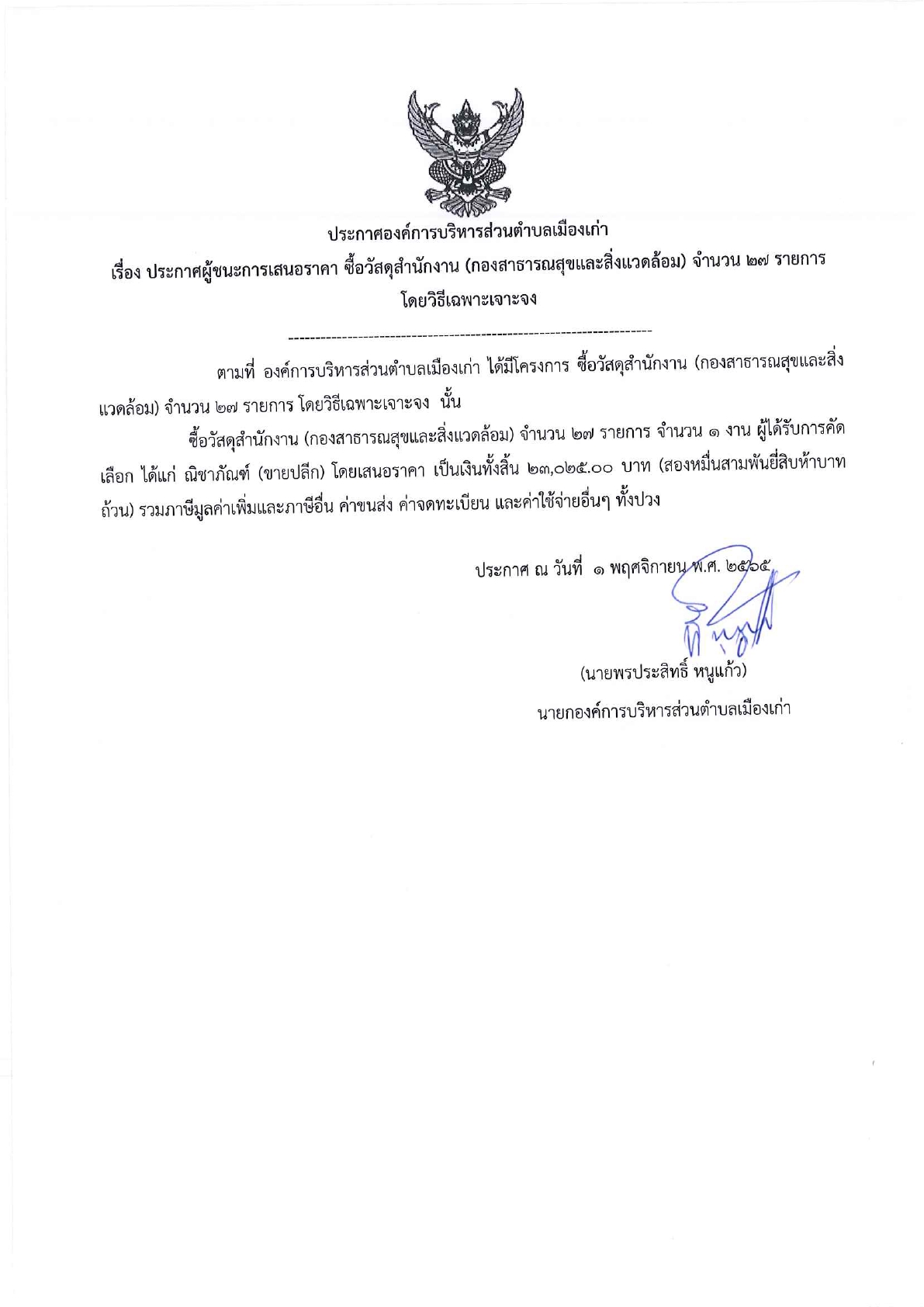 ประกาศองค์การบริหารส่วนตำบลเมืองเก่า
เรื่อง ประกาศผู้ชนะการเสนอราคา ซื้อวัสดุสำนักงาน (กองสาธารณสุขและสิ่งแวดล้อม) จำนวน ๒๗ รายการ โดยวิธีเฉพาะเจาะจง

--------------------------------------------------------------------

ตามที่ องค์การบริหารส่วนตำบลเมืองเก่า ได้มีโครงการ ซื้อวัสดุสำนักงาน (กองสาธารณสุขและสิ่งแวดล้อม) จำนวน ๒๗ รายการ โดยวิธีเฉพาะเจาะจง นั้น

ซื้อวัสดุสำนักงาน (กองสาธารณสุขและสิ่งแวดล้อม) จำนวน ๒๗ รายการ จำนวน ๑ งาน ผู้ได้รับการคัดเลือก ได้แก่ ณิชาภัณฑ์ (ขายปลีก) โดยเสนอราคา เป็นเงินทั้งสิ้น ๒๓,๐๒๕.๐๐ บาท (สองหมื่นสามพันยี่สิบห้าบาทถ้วน) รวมภาษีมูลค่าเพิ่มและภาษีอื่น ค่าขนส่ง ค่าจดทะเบียน และค่าใช้จ่ายอื่นๆ ทั้งปวง

ประกาศ ณ วันที่ ๑ พฤศจิกายน พ.ศ. ๒๕๖๕

(นายพรประสิทธิ์ หนูแก้ว)
นายกองค์การบริหารส่วนตำบลเมืองเก่า